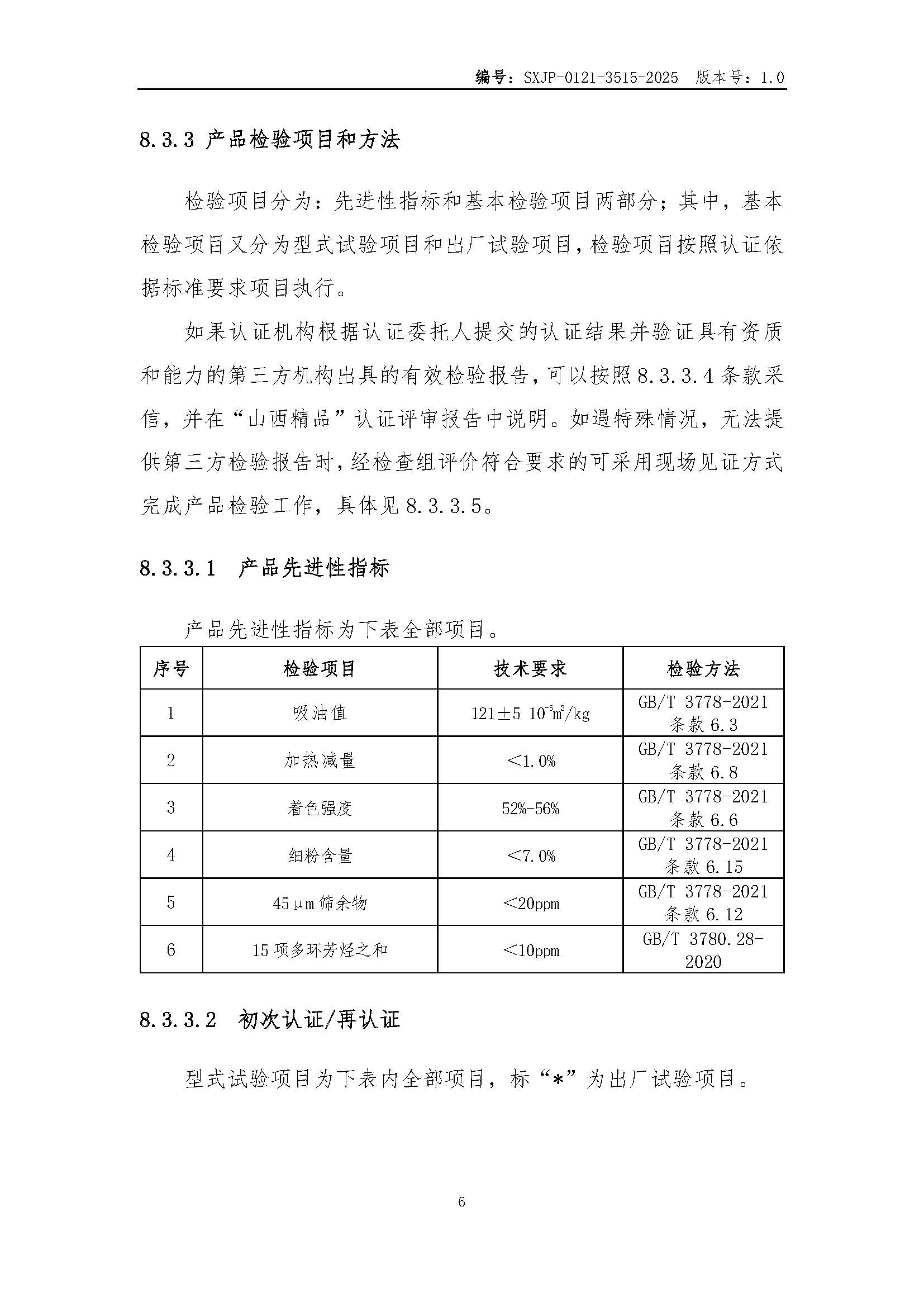 编号：SXJP-0121-3515-2025 版本号：1.0

8.3.3 产品检验项目和方法

检验项目分为：先进性指标和基本检验项目两部分；其中，基本检验项目又分为型式试验项目和出厂试验项目，检验项目按照认证依据标准要求项目执行。

如果认证机构根据认证委托人提交的认证结果并验证具有资质和能力的第三方机构出具的有效检验报告，可以按照8.3.3.4条款采信，并在“山西精品”认证评审报告中说明。如遇特殊情况，无法提供第三方检验报告时，经检查组评价符合要求的可采用现场见证方式完成产品检验工作，具体见8.3.3.5。

8.3.3.1 产品先进性指标

产品先进性指标为下表全部项目。

| 序号 | 检验项目 | 技术要求 | 检验方法 |
|---|---|---|---|
| 1 | 吸油值 | 121±5 $10^{-5}m^3/kg$ | GB/T 3778-2021 条款6.3 |
| 2 | 加热减量 | <1.0% | GB/T 3778-2021 条款6.8 |
| 3 | 着色强度 | 52%-56% | GB/T 3778-2021 条款6.6 |
| 4 | 细粉含量 | <7.0% | GB/T 3778-2021 条款6.15 |
| 5 | 45μm筛余物 | <20ppm | GB/T 3778-2021 条款6.12 |
| 6 | 15项多环芳烃之和 | <10ppm | GB/T 3780.28-2020 |

8.3.3.2 初次认证/再认证

型式试验项目为下表内全部项目，标“*”为出厂试验项目。

6